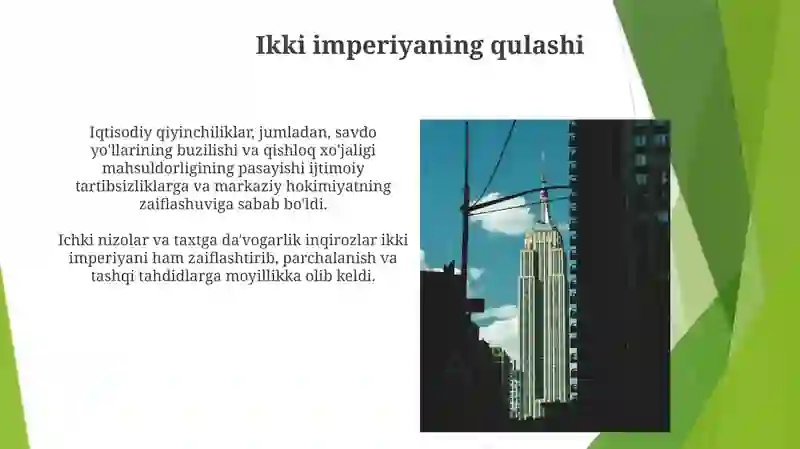 Ikki imperiyaning qulashi

Iqtisodiy qiyinchiliklar, jumladan, savdo yo'llarining buzilishi va qishloq xo'jaligi mahsuldorligining pasayishi ijtimoiy tartibsizliklarga va markaziy hokimiyatning zaiflashuviga sabab bo'ldi.

Ichki nizolar va taxtga da'vogarlik inqirozlar ikki imperiyani ham zaiflashtirib, parchalanish va tashqi tahdidlarga moyillikka olib keldi.